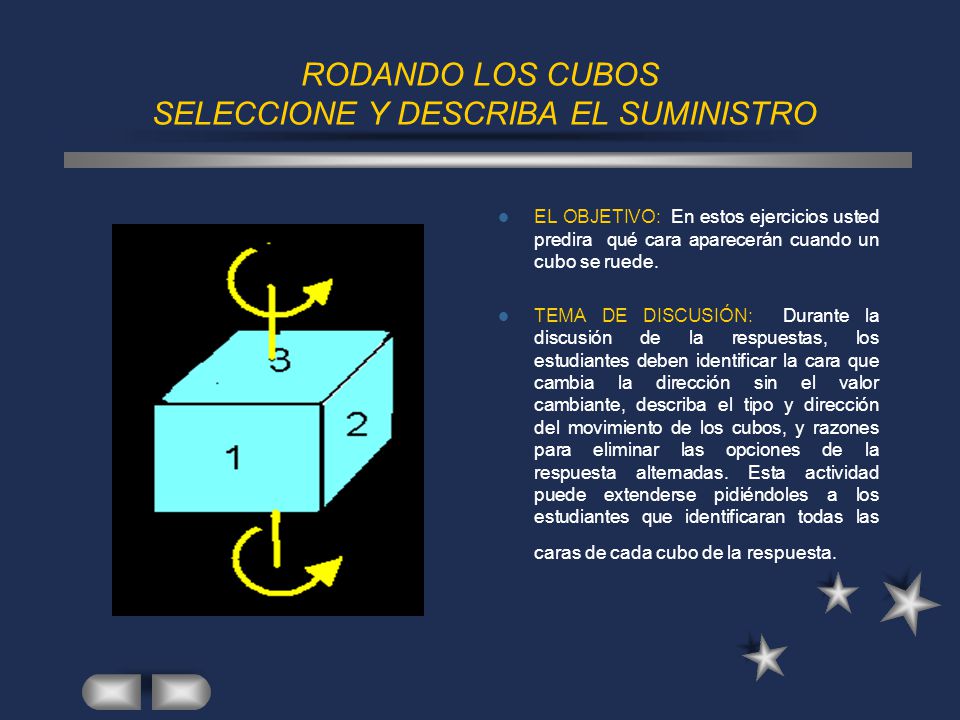 RODANDO LOS CUBOS
SELECCIONE Y DESCRIBA EL SUMINISTRO

3
1
2

EL OBJETIVO: En estos ejercicios usted predira qué cara aparecerán cuando un cubo se ruede.

TEMA DE DISCUSIÓN: Durante la discusión de la respuestas, los estudiantes deben identificar la cara que cambia la dirección sin el valor cambiante, describa el tipo y dirección del movimiento de los cubos, y razones para eliminar las opciones de la respuesta alternadas. Esta actividad puede extenderse pidiéndoles a los estudiantes que identificaran todas las caras de cada cubo de la respuesta.